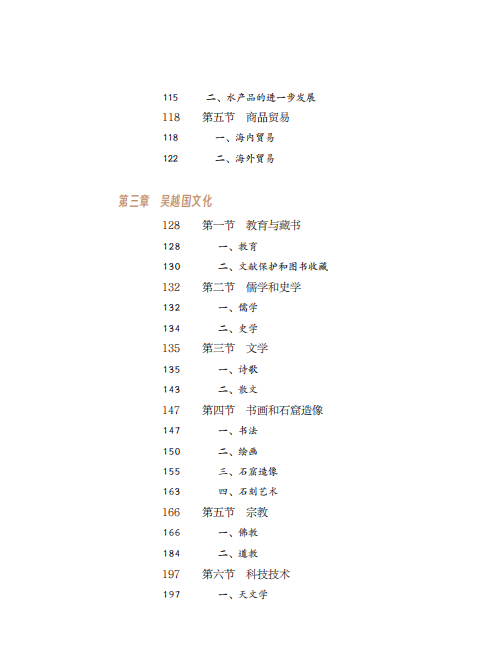 115　二、水产品的进一步发展
118　第五节　商品贸易
118　一、海内贸易
122　二、海外贸易

第三章　吴越国文化
128　第一节　教育与藏书
128　一、教育
130　二、文献保护和图书收藏
132　第二节　儒学和史学
132　一、儒学
134　二、史学
135　第三节　文学
135　一、诗歌
143　二、散文
147　第四节　书画和石窟造像
147　一、书法
150　二、绘画
155　三、石窟造像
163　四、石刻艺术
166　第五节　宗教
166　一、佛教
184　二、道教
197　第六节　科技技术
197　一、天文学